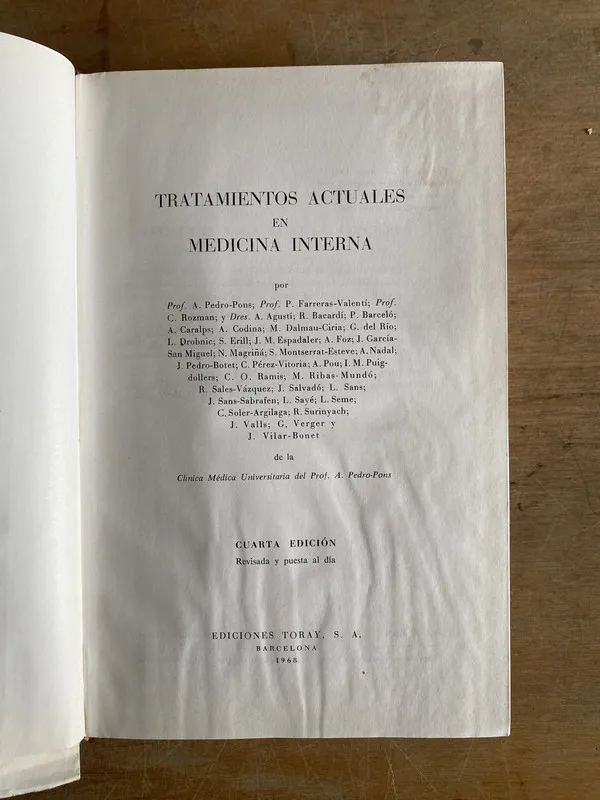 TRATAMIENTOS ACTUALES
EN
MEDICINA INTERNA

por

Prof. A. Pedro-Pons; Prof. P. Farreras-Valentí; Prof. C. Rozman; y Dres. A. Agustí; R. Bacardí; P. Barceló; A. Caralps; A. Codina; M. Dalmau-Ciria; G. del Río; L. Drobnic; S. Erill; J. M. Espadaler; A. Foz; J. García-San Miguel; N. Magriñá; S. Montserrat-Esteve; A. Nadal; J. Pedro-Botet; C. Pérez-Vitoria; A. Pou; I. M. Puigdollers; C. O. Ramis; M. Ribas-Mundó; R. Sales-Vázquez; J. Salvadó; L. Sans; J. Sans-Sabrafen; L. Sayé; L. Seme; C. Soler-Argilaga; R. Surinyach; J. Valls; G. Verger y J. Vilar-Bonet

de la

Clínica Médica Universitaria del Prof. A. Pedro-Pons

CUARTA EDICIÓN
Revisada y puesta al día

EDICIONES TORAY, S. A.
BARCELONA
1968